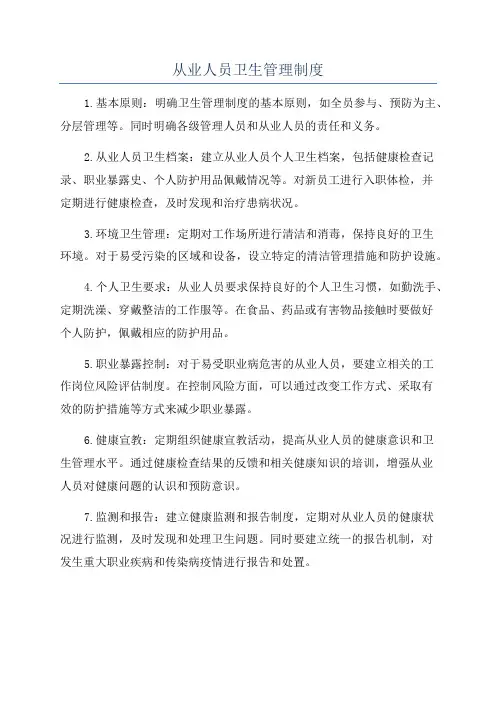 从业人员卫生管理制度

1.基本原则：明确卫生管理制度的基本原则，如全员参与、预防为主、分层管理等。同时明确各级管理人员和从业人员的责任和义务。

2.从业人员卫生档案：建立从业人员个人卫生档案，包括健康检查记录、职业暴露史、个人防护用品佩戴情况等。对新员工进行入职体检，并定期进行健康检查，及时发现和治疗患病状况。

3.环境卫生管理：定期对工作场所进行清洁和消毒，保持良好的卫生环境。对于易受污染的区域和设备，设立特定的清洁管理措施和防护设施。

4.个人卫生要求：从业人员要求保持良好的个人卫生习惯，如勤洗手、定期洗澡、穿戴整洁的工作服等。在食品、药品或有害物品接触时要做好个人防护，佩戴相应的防护用品。

5.职业暴露控制：对于易受职业病危害的从业人员，要建立相关的工作岗位风险评估制度。在控制风险方面，可以通过改变工作方式、采取有效的防护措施等方式来减少职业暴露。

6.健康宣教：定期组织健康宣教活动，提高从业人员的健康意识和卫生管理水平。通过健康检查结果的反馈和相关健康知识的培训，增强从业人员对健康问题的认识和预防意识。

7.监测和报告：建立健康监测和报告制度，定期对从业人员的健康状况进行监测，及时发现和处理卫生问题。同时要建立统一的报告机制，对发生重大职业疾病和传染病疫情进行报告和处置。